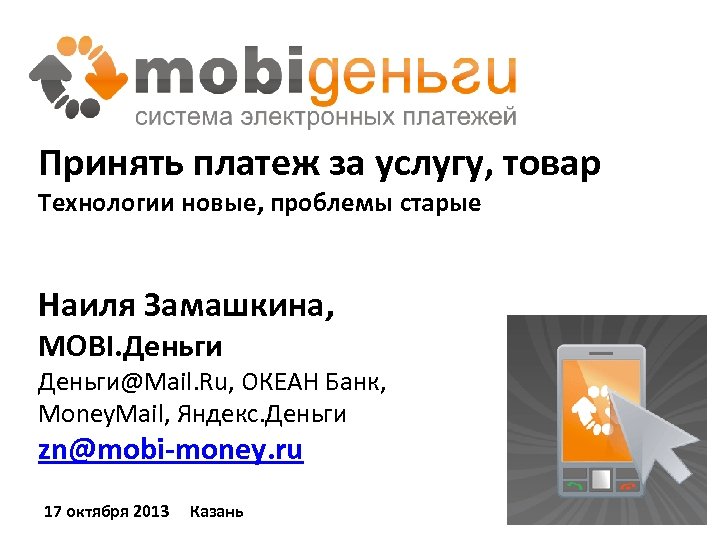 mobiденьги
система электронных платежей

Принять платеж за услугу, товар
Технологии новые, проблемы старые

Наиля Замашкина,
MOBI.Деньги
Деньги@Mail.Ru, ОКЕАН Банк,
MoneyMail, Яндекс.Деньги
zn@mobi-money.ru

17 октября 2013 Казань